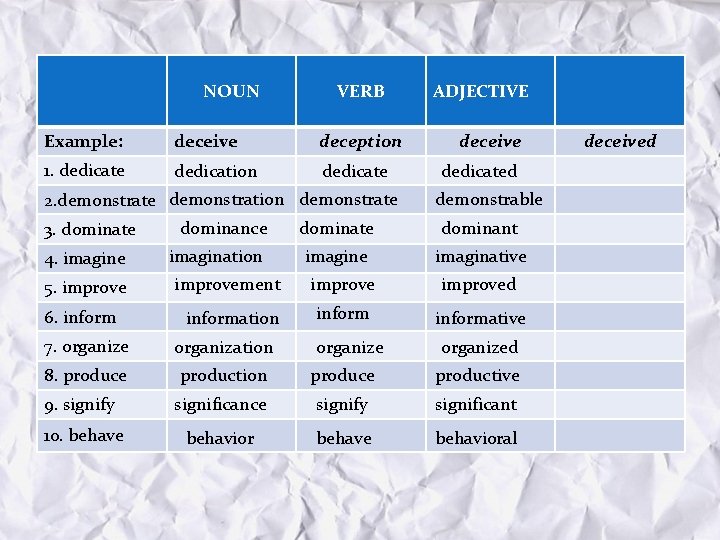 |  | NOUN | VERB | ADJECTIVE |  |
|---|---|---|---|---|
| Example: | deceive | deception | deceive | deceived |
| 1. dedicate | dedication | dedicate | dedicated |  |
| 2.demonstrate | demonstration | demonstrate | demonstrable |  |
| 3. dominate | dominance | dominate | dominant |  |
| 4. imagine | imagination | imagine | imaginative |  |
| 5. improve | improvement | improve | improved |  |
| 6. inform | information | inform | informative |  |
| 7. organize | organization | organize | organized |  |
| 8. produce | production | produce | productive |  |
| 9. signify | significance | signify | significant |  |
| 10. behave | behavior | behave | behavioral |  |